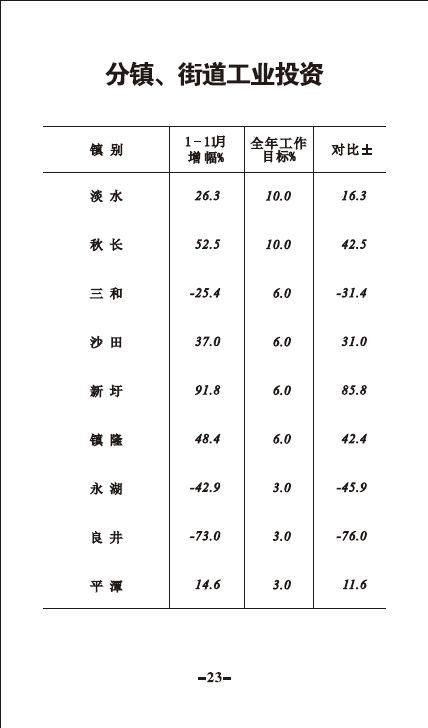 分镇、街道工业投资

| 镇 别 | 1－11月增幅% | 全年工作目标% | 对比± |
|---|---|---|---|
| 淡 水 | 26.3 | 10.0 | 16.3 |
| 秋 长 | 52.5 | 10.0 | 42.5 |
| 三 和 | -25.4 | 6.0 | -31.4 |
| 沙 田 | 37.0 | 6.0 | 31.0 |
| 新 圩 | 91.8 | 6.0 | 85.8 |
| 镇 隆 | 48.4 | 6.0 | 42.4 |
| 永 湖 | -42.9 | 3.0 | -45.9 |
| 良 井 | -73.0 | 3.0 | -76.0 |
| 平 潭 | 14.6 | 3.0 | 11.6 |

-23-